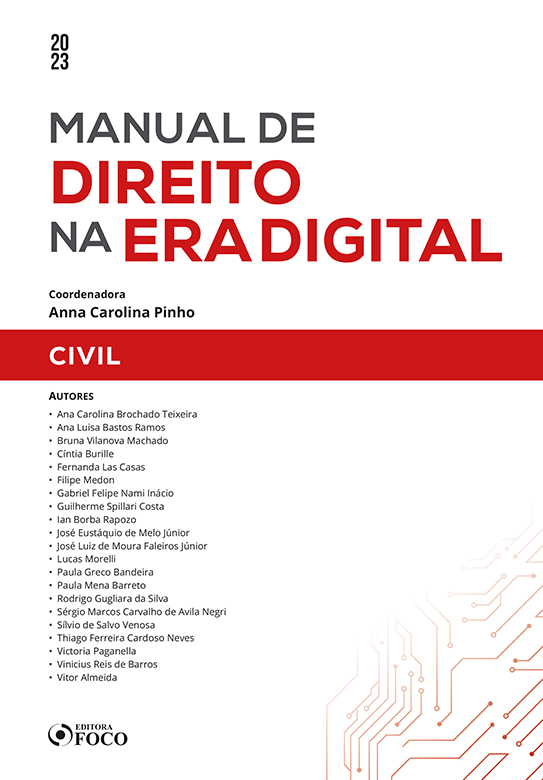 20
23

MANUAL DE
DIREITO
NA ERA DIGITAL

Coordenadora
Anna Carolina Pinho

CIVIL

AUTORES
• Ana Carolina Brochado Teixeira
• Ana Luisa Bastos Ramos
• Bruna Vilanova Machado
• Cíntia Burille
• Fernanda Las Casas
• Filipe Medon
• Gabriel Felipe Nami Inácio
• Guilherme Spillari Costa
• Ian Borba Rapozo
• José Eustáquio de Melo Júnior
• José Luiz de Moura Faleiros Júnior
• Lucas Morelli
• Paula Greco Bandeira
• Paula Mena Barreto
• Rodrigo Gugliara da Silva
• Sérgio Marcos Carvalho de Avila Negri
• Sílvio de Salvo Venosa
• Thiago Ferreira Cardoso Neves
• Victoria Paganella
• Vinicius Reis de Barros
• Vitor Almeida

EDITORA
FOCO